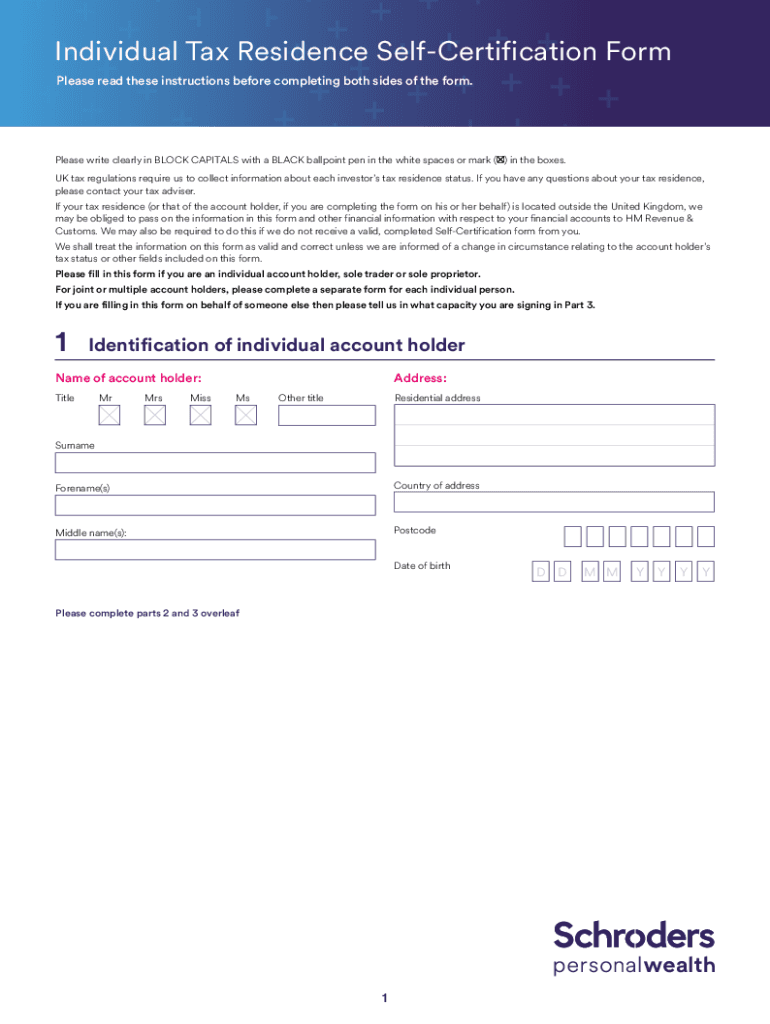 Individual Tax Residence Self-Certification Form

Please read these instructions before completing both sides of the form.

Please write clearly in BLOCK CAPITALS with a BLACK ballpoint pen in the white spaces or mark (☒) in the boxes.

UK tax regulations require us to collect information about each investor's tax residence status. If you have any questions about your tax residence, please contact your tax adviser.

If your tax residence (or that of the account holder, if you are completing the form on his or her behalf) is located outside the United Kingdom, we may be obliged to pass on the information in this form and other financial information with respect to your financial accounts to HM Revenue & Customs. We may also be required to do this if we do not receive a valid, completed Self-Certification form from you.

We shall treat the information on this form as valid and correct unless we are informed of a change in circumstance relating to the account holder's tax status or other fields included on this form.

Please fill in this form if you are an individual account holder, sole trader or sole proprietor.

For joint or multiple account holders, please complete a separate form for each individual person.

If you are filling in this form on behalf of someone else then please tell us in what capacity you are signing in Part 3.

1 Identification of individual account holder

Name of account holder:

Title Mr Mrs Miss Ms Other title

Surname

Forename(s)

Middle name(s):

Address:

Residential address

Country of address

Postcode

Date of birth D D M M Y Y Y Y

Please complete parts 2 and 3 overleaf

Schroders personalwealth

1